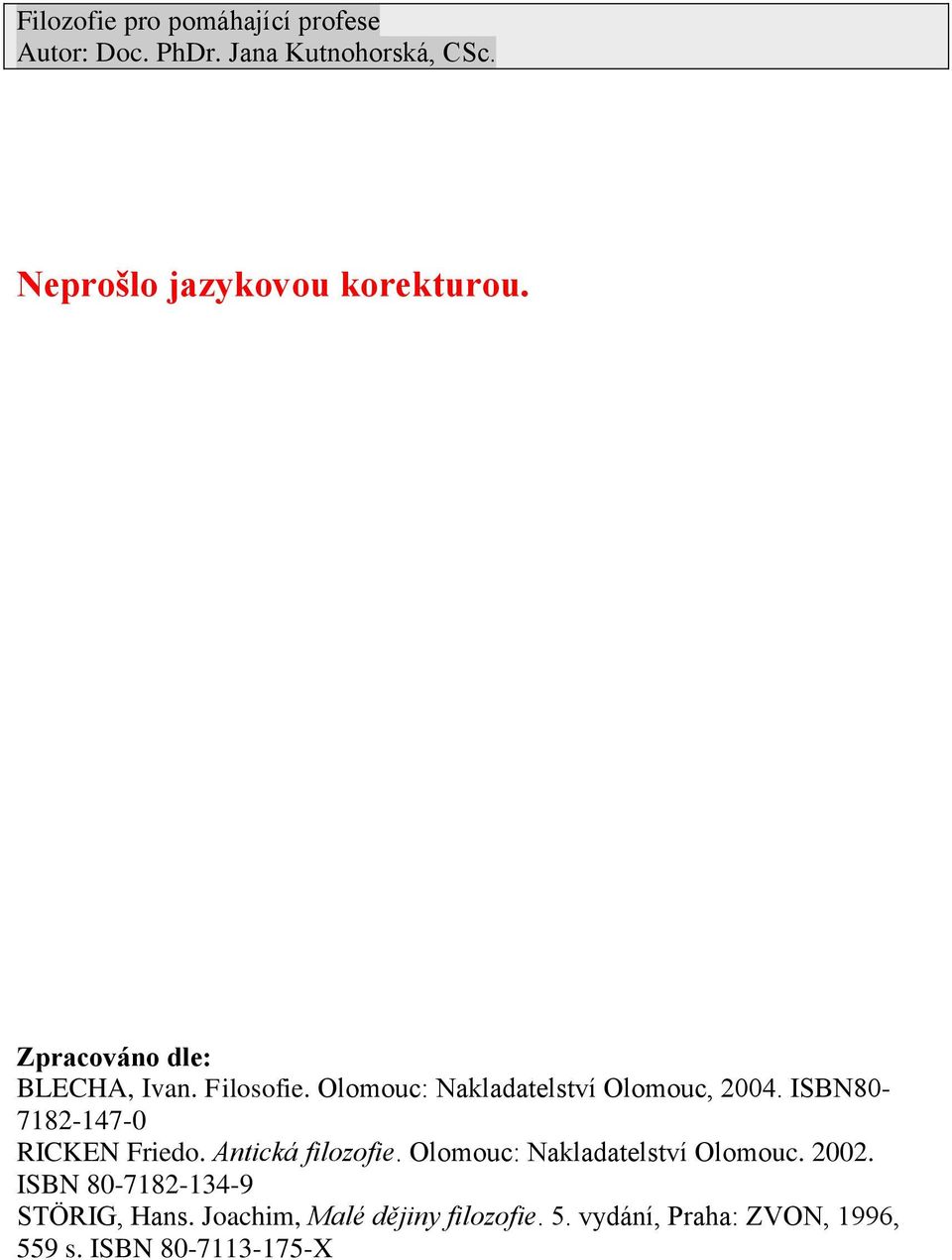 Filozofie pro pomáhající profese
Autor: Doc. PhDr. Jana Kutnohorská, CSc.

Neprošlo jazykovou korekturou.

Zpracováno dle:
BLECHA, Ivan. Filosofie. Olomouc: Nakladatelství Olomouc, 2004. ISBN80-7182-147-0
RICKEN Friedo. Antická filozofie. Olomouc: Nakladatelství Olomouc. 2002. ISBN 80-7182-134-9
STÖRIG, Hans. Joachim, Malé dějiny filozofie. 5. vydání, Praha: ZVON, 1996, 559 s. ISBN 80-7113-175-X